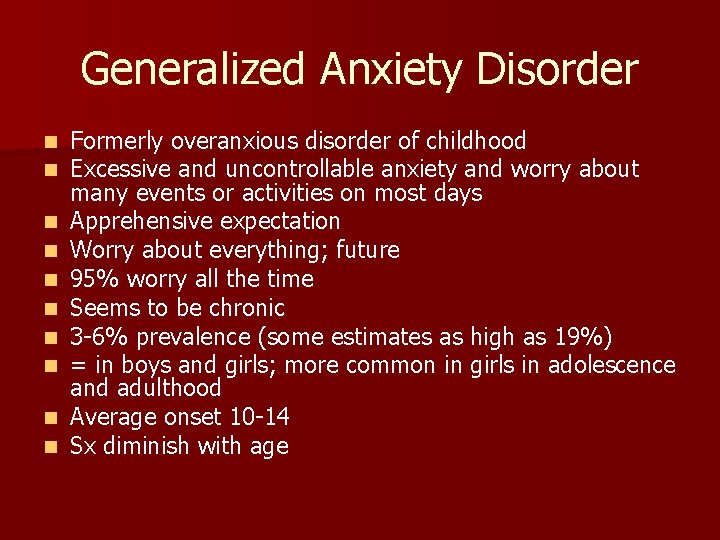 Generalized Anxiety Disorder

- Formerly overanxious disorder of childhood
- Excessive and uncontrollable anxiety and worry about many events or activities on most days
- Apprehensive expectation
- Worry about everything; future
- 95% worry all the time
- Seems to be chronic
- 3-6% prevalence (some estimates as high as 19%)
- = in boys and girls; more common in girls in adolescence and adulthood
- Average onset 10-14
- Sx diminish with age